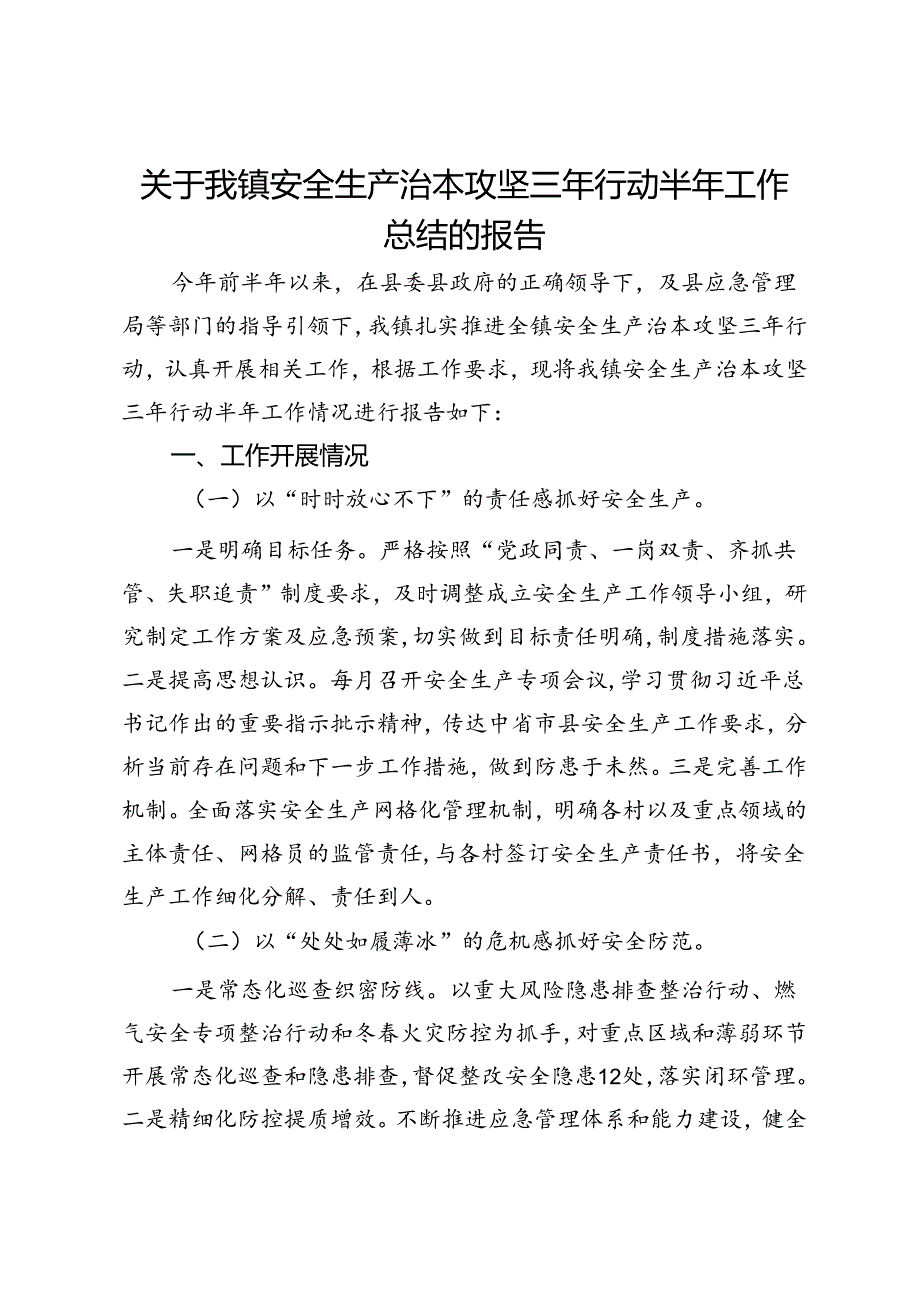 关于我镇安全生产治本攻坚三年行动半年工作总结的报告

今年前半年以来，在县委县政府的正确领导下，及县应急管理局等部门的指导引领下，我镇扎实推进全镇安全生产治本攻坚三年行动，认真开展相关工作，根据工作要求，现将我镇安全生产治本攻坚三年行动半年工作情况进行报告如下：

一、工作开展情况

（一）以“时时放心不下”的责任感抓好安全生产。

一是明确目标任务。严格按照“党政同责、一岗双责、齐抓共管、失职追责”制度要求，及时调整成立安全生产工作领导小组，研究制定工作方案及应急预案，切实做到目标责任明确，制度措施落实。二是提高思想认识。每月召开安全生产专项会议，学习贯彻习近平总书记作出的重要指示批示精神，传达中省市县安全生产工作要求，分析当前存在问题和下一步工作措施，做到防患于未然。三是完善工作机制。全面落实安全生产网格化管理机制，明确各村以及重点领域的主体责任、网格员的监管责任，与各村签订安全生产责任书，将安全生产工作细化分解、责任到人。

（二）以“处处如履薄冰”的危机感抓好安全防范。

一是常态化巡查织密防线。以重大风险隐患排查整治行动、燃气安全专项整治行动和冬春火灾防控为抓手，对重点区域和薄弱环节开展常态化巡查和隐患排查，督促整改安全隐患12处，落实闭环管理。二是精细化防控提质增效。不断推进应急管理体系和能力建设，健全